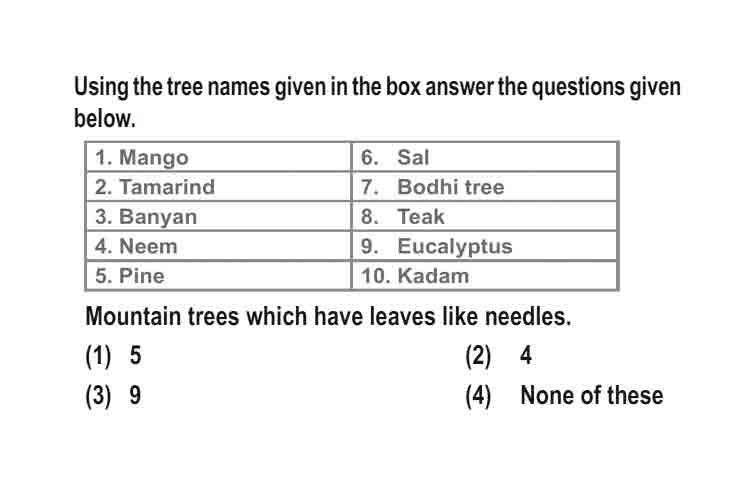 Using the tree names given in the box answer the questions given below.

| 1. Mango | 6. Sal |
|---|---|
| 2. Tamarind | 7. Bodhi tree |
| 3. Banyan | 8. Teak |
| 4. Neem | 9. Eucalyptus |
| 5. Pine | 10. Kadam |

Mountain trees which have leaves like needles.

(1) 5
(2) 4
(3) 9
(4) None of these